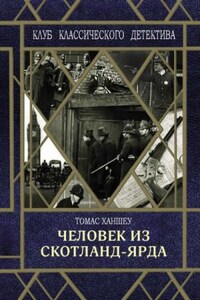 КЛУБ КЛАССИЧЕСКОГО ДЕТЕКТИВА

ТОМАС ХАНШЕУ

ЧЕЛОВЕК ИЗ СКОТЛАНД-ЯРДА